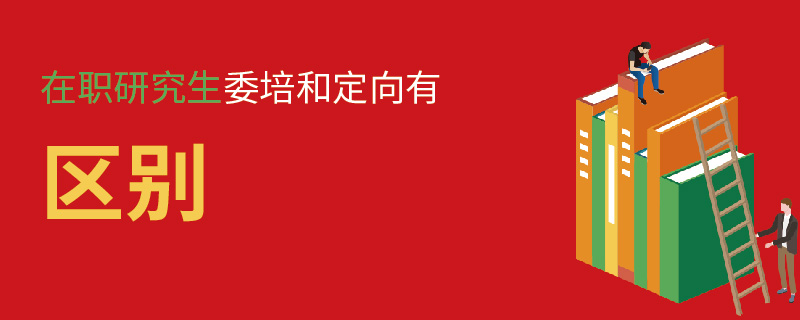 在职研究生委培和定向有

区别